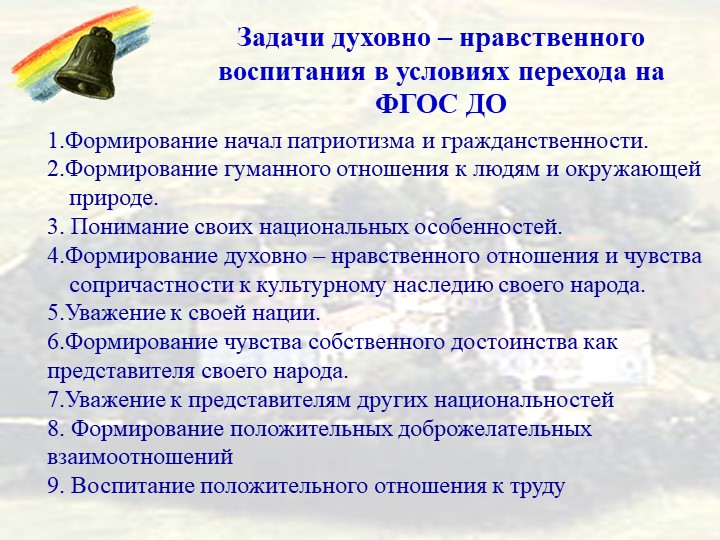 Задачи духовно – нравственного воспитания в условиях перехода на ФГОС ДО

1.Формирование начал патриотизма и гражданственности.
2.Формирование гуманного отношения к людям и окружающей природе.
3. Понимание своих национальных особенностей.
4.Формирование духовно – нравственного отношения и чувства сопричастности к культурному наследию своего народа.
5.Уважение к своей нации.
6.Формирование чувства собственного достоинства как представителя своего народа.
7.Уважение к представителям других национальностей
8. Формирование положительных доброжелательных взаимоотношений
9. Воспитание положительного отношения к труду